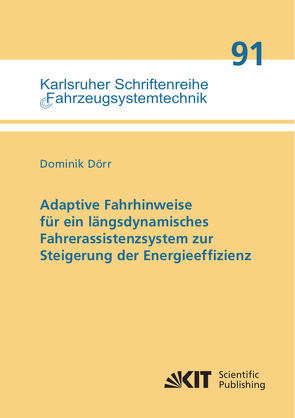 91

Karlsruher Schriftenreihe
Fahrzeugsystemtechnik

Dominik Dörr

Adaptive Fahrhinweise für ein längsdynamisches Fahrerassistenzsystem zur Steigerung der Energieeffizienz

KIT Scientific Publishing